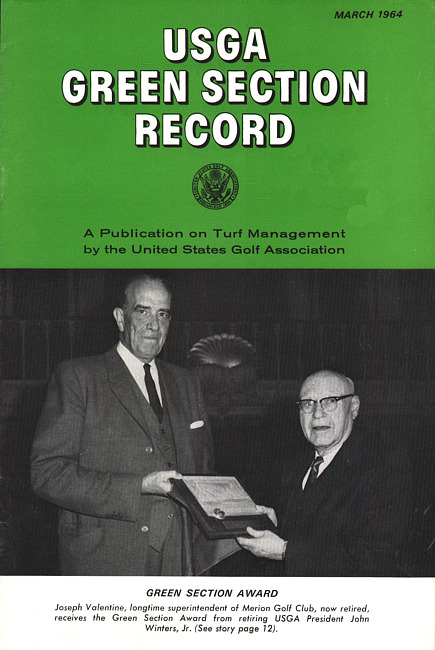 MARCH 1964

USGA
GREEN SECTION
RECORD

A Publication on Turf Management by the United States Golf Association

GREEN SECTION AWARD

Joseph Valentine, longtime superintendent of Merion Golf Club, now retired, receives the Green Section Award from retiring USGA President John Winters, Jr. (See story page 12).